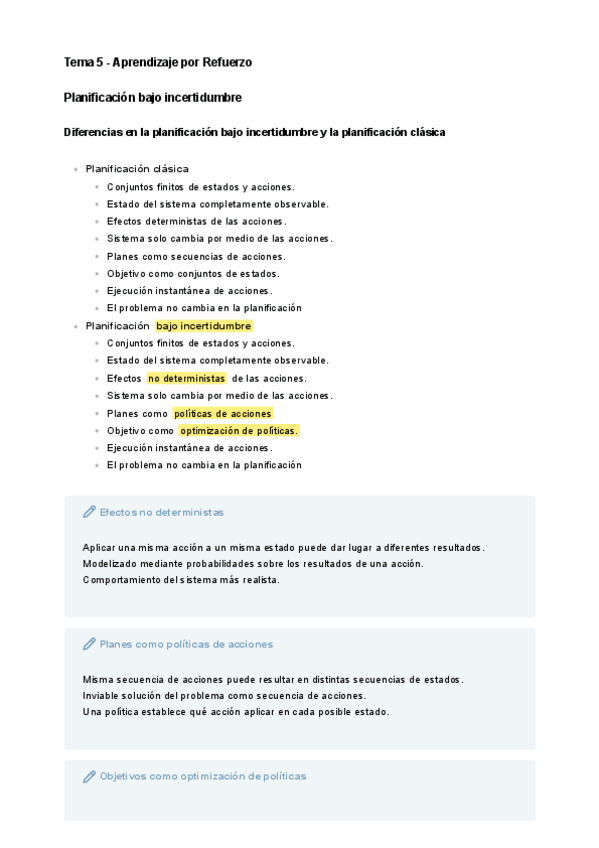 Tema 5 - Aprendizaje por Refuerzo

Planificación bajo incertidumbre

Diferencias en la planificación bajo incertidumbre y la planificación clásica

- Planificación clásica
  - Conjuntos finitos de estados y acciones.
  - Estado del sistema completamente observable.
  - Efectos deterministas de las acciones.
  - Sistema solo cambia por medio de las acciones.
  - Planes como secuencias de acciones.
  - Objetivo como conjuntos de estados.
  - Ejecución instantánea de acciones.
  - El problema no cambia en la planificación
- Planificación bajo incertidumbre
  - Conjuntos finitos de estados y acciones.
  - Estado del sistema completamente observable.
  - Efectos no deterministas de las acciones.
  - Sistema solo cambia por medio de las acciones.
  - Planes como políticas de acciones
  - Objetivo como optimización de políticas.
  - Ejecución instantánea de acciones.
  - El problema no cambia en la planificación

Efectos no deterministas

Aplicar una misma acción a un misma estado puede dar lugar a diferentes resultados.
Modelizado mediante probabilidades sobre los resultados de una acción.
Comportamiento del sistema más realista.

Planes como políticas de acciones

Misma secuencia de acciones puede resultar en distintas secuencias de estados.
Inviable solución del problema como secuencia de acciones.
Una política establece qué acción aplicar en cada posible estado.

Objetivos como optimización de políticas